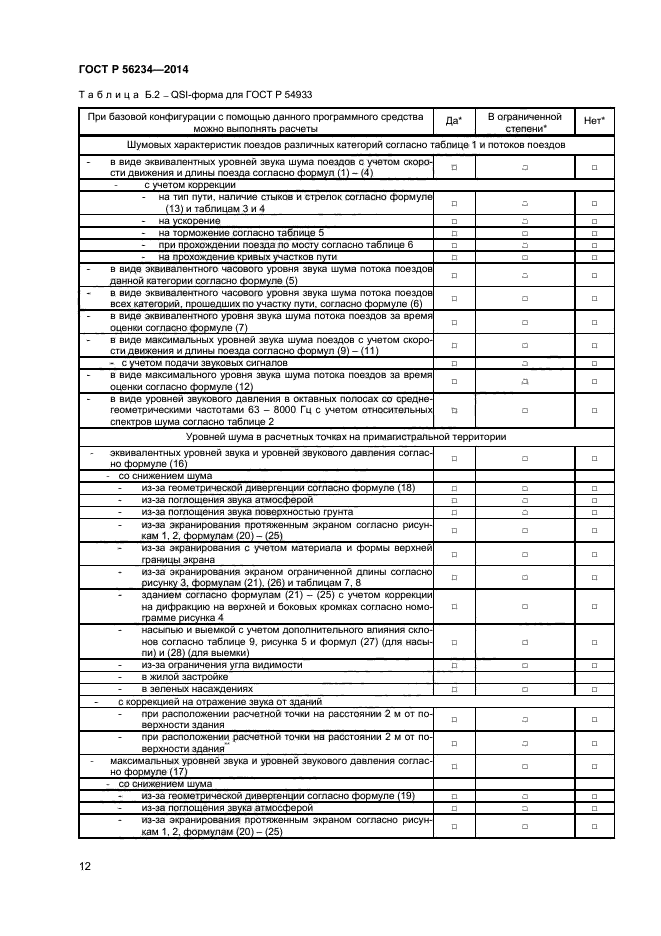 ГОСТ Р 56234—2014

Таблица Б.2 – QSI-форма для ГОСТ Р 54933

| При базовой конфигурации с помощью данного программного средства можно выполнять расчеты | Да* | В ограниченной степени* | Нет* |
|---|---|---|---|
| Шумовых характеристик поездов различных категорий согласно таблице 1 и потоков поездов | | | |
| - в виде эквивалентных уровней звука шума поездов с учетом скорости движения и длины поезда согласно формул (1) – (4) | □ | □ | □ |
| - с учетом коррекции | | | |
| - на тип пути, наличие стыков и стрелок согласно формуле (13) и таблицам 3 и 4 | □ | □ | □ |
| - на ускорение | □ | □ | □ |
| - на торможение согласно таблице 5 | □ | □ | □ |
| - при прохождении поезда по мосту согласно таблице 6 | □ | □ | □ |
| - на прохождение кривых участков пути | □ | □ | □ |
| - в виде эквивалентного часового уровня звука шума потока поездов данной категории согласно формуле (5) | □ | □ | □ |
| - в виде эквивалентного часового уровня звука шума потока поездов всех категорий, прошедших по участку пути, согласно формуле (6) | □ | □ | □ |
| - в виде эквивалентного уровня звука шума потока поездов за время оценки согласно формуле (7) | □ | □ | □ |
| - в виде максимальных уровней звука шума поездов с учетом скорости движения и длины поезда согласно формул (9) – (11) | □ | □ | □ |
| - с учетом подачи звуковых сигналов | □ | □ | □ |
| - в виде максимального уровня звука шума потока поездов за время оценки согласно формуле (12) | □ | □ | □ |
| - в виде уровней звукового давления в октавных полосах со среднегеометрическими частотами 63 – 8000 Гц с учетом относительных спектров шума согласно таблице 2 | □ | □ | □ |
| Уровней шума в расчетных точках на примагистральной территории | | | |
| - эквивалентных уровней звука и уровней звукового давления согласно формуле (16) | □ | □ | □ |
| - со снижением шума | | | |
| - из-за геометрической дивергенции согласно формуле (18) | □ | □ | □ |
| - из-за поглощения звука атмосферой | □ | □ | □ |
| - из-за поглощения звука поверхностью грунта | □ | □ | □ |
| - из-за экранирования протяженным экраном согласно рисункам 1, 2, формулам (20) – (25) | □ | □ | □ |
| - из-за экранирования с учетом материала и формы верхней границы экрана | □ | □ | □ |
| - из-за экранирования экраном ограниченной длины согласно рисунку 3, формулам (21), (26) и таблицам 7, 8 | □ | □ | □ |
| - зданием согласно формулам (21) – (25) с учетом коррекции на дифракцию на верхней и боковых кромках согласно номограмме рисунка 4 | □ | □ | □ |
| - насыпью и выемкой с учетом дополнительного влияния склонов согласно таблице 9, рисунка 5 и формул (27) (для насыпи) и (28) (для выемки) | □ | □ | □ |
| - из-за ограничения угла видимости | □ | □ | □ |
| - в жилой застройке | □ | □ | □ |
| - в зеленых насаждениях | □ | □ | □ |
| - с коррекцией на отражение звука от зданий | | | |
| - при расположении расчетной точки на расстоянии 2 м от поверхности здания | □ | □ | □ |
| - при расположении расчетной точки на расстоянии 2 м от поверхности здания | □ | □ | □ |
| - максимальных уровней звука и уровней звукового давления согласно формуле (17) | □ | □ | □ |
| - со снижением шума | | | |
| - из-за геометрической дивергенции согласно формуле (19) | □ | □ | □ |
| - из-за поглощения звука атмосферой | □ | □ | □ |
| - из-за экранирования протяженным экраном согласно рисункам 1, 2, формулам (20) – (25) | □ | □ | □ |

12